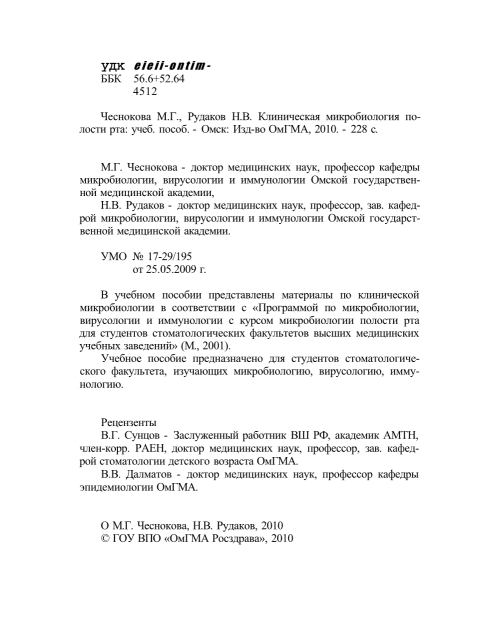 УДК eieii-ontim-
ББК 56.6+52.64
4512

Чеснокова М.Г., Рудаков Н.В. Клиническая микробиология полости рта: учеб. пособ. - Омск: Изд-во ОмГМА, 2010. - 228 с.

М.Г. Чеснокова - доктор медицинских наук, профессор кафедры микробиологии, вирусологии и иммунологии Омской государственной медицинской академии,
Н.В. Рудаков - доктор медицинских наук, профессор, зав. кафедрой микробиологии, вирусологии и иммунологии Омской государственной медицинской академии.

УМО № 17-29/195
от 25.05.2009 г.

В учебном пособии представлены материалы по клинической микробиологии в соответствии с «Программой по микробиологии, вирусологии и иммунологии с курсом микробиологии полости рта для студентов стоматологических факультетов высших медицинских учебных заведений» (М., 2001).
Учебное пособие предназначено для студентов стоматологического факультета, изучающих микробиологию, вирусологию, иммунологию.

Рецензенты
В.Г. Сунцов - Заслуженный работник ВШ РФ, академик АМТН, член-корр. РАЕН, доктор медицинских наук, профессор, зав. кафедрой стоматологии детского возраста ОмГМА.
В.В. Далматов - доктор медицинских наук, профессор кафедры эпидемиологии ОмГМА.

О М.Г. Чеснокова, Н.В. Рудаков, 2010
© ГОУ ВПО «ОмГМА Росздрава», 2010